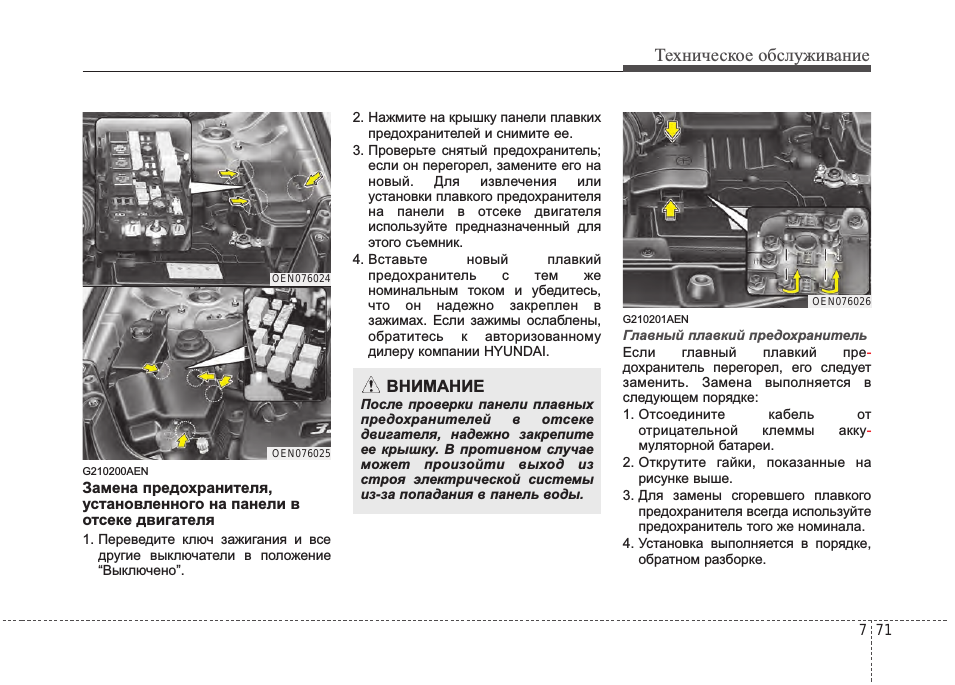 Техническое обслуживание

OEN076024

OEN076025

G210200AEN

Замена предохранителя, установленного на панели в отсеке двигателя

1. Переведите ключ зажигания и все другие выключатели в положение “Выключено”.

2. Нажмите на крышку панели плавких предохранителей и снимите ее.

3. Проверьте снятый предохранитель; если он перегорел, замените его на новый. Для извлечения или установки плавкого предохранителя на панели в отсеке двигателя используйте предназначенный для этого съемник.

4. Вставьте новый плавкий предохранитель с тем же номинальным током и убедитесь, что он надежно закреплен в зажимах. Если зажимы ослаблены, обратитесь к авторизованному дилеру компании HYUNDAI.

ВНИМАНИЕ

После проверки панели плавных предохранителей в отсеке двигателя, надежно закрепите ее крышку. В противном случае может произойти выход из строя электрической системы из-за попадания в панель воды.

OEN076026

G210201AEN

Главный плавкий предохранитель

Если главный плавкий предохранитель перегорел, его следует заменить. Замена выполняется в следующем порядке:

1. Отсоедините кабель от отрицательной клеммы аккумуляторной батареи.

2. Открутите гайки, показанные на рисунке выше.

3. Для замены сгоревшего плавкого предохранителя всегда используйте предохранитель того же номинала.

4. Установка выполняется в порядке, обратном разборке.

7 71